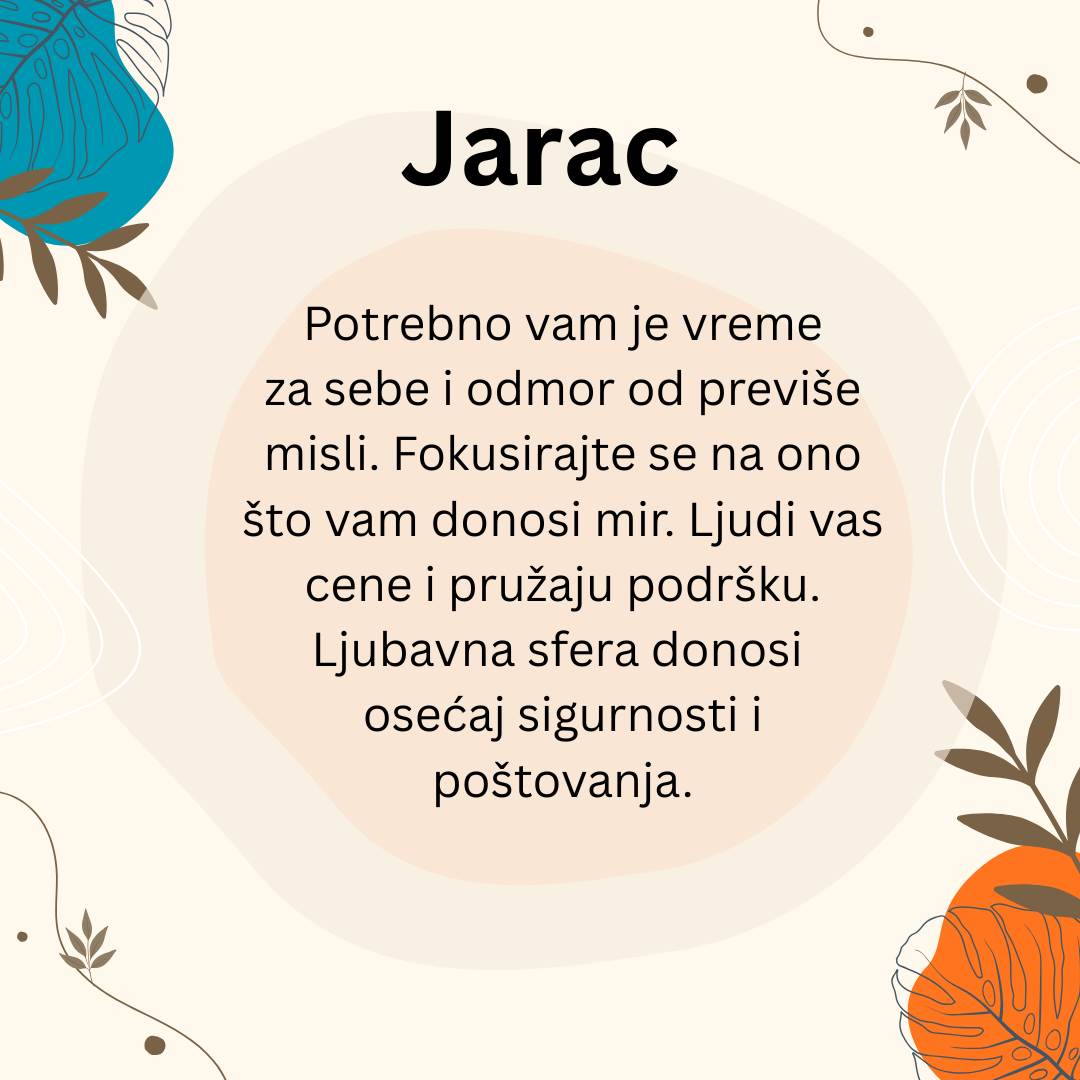 Jarac

Potrebno vam je vreme za sebe i odmor od previše misli. Fokusirajte se na ono što vam donosi mir. Ljudi vas cene i pružaju podršku. Ljubavna sfera donosi osećaj sigurnosti i poštovanja.